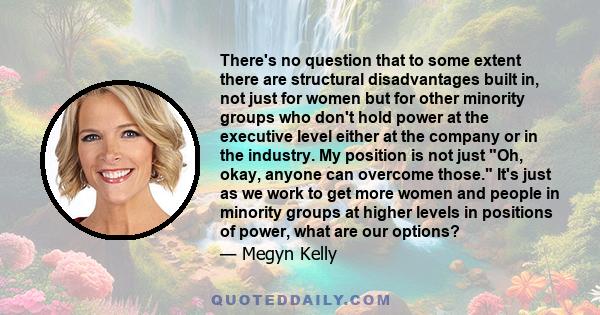 There's no question that to some extent there are structural disadvantages built in, not just for women but for other minority groups who don't hold power at the executive level either at the company or in the industry. My position is not just "Oh, okay, anyone can overcome those." It's just as we work to get more women and people in minority groups at higher levels in positions of power, what are our options?

— Megyn Kelly

QUOTEDDAILY.COM